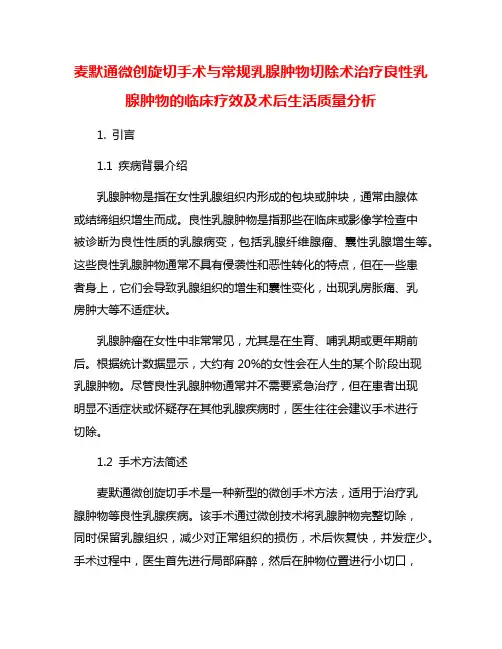 麦默通微创旋切手术与常规乳腺肿物切除术治疗良性乳腺肿物的临床疗效及术后生活质量分析

1. 引言

1.1 疾病背景介绍

乳腺肿物是指在女性乳腺组织内形成的包块或肿块，通常由腺体或结缔组织增生而成。良性乳腺肿物是指那些在临床或影像学检查中被诊断为良性性质的乳腺病变，包括乳腺纤维腺瘤、囊性乳腺增生等。这些良性乳腺肿物通常不具有侵袭性和恶性转化的特点，但在一些患者身上，它们会导致乳腺组织的增生和囊性变化，出现乳房胀痛、乳房肿大等不适症状。

乳腺肿瘤在女性中非常常见，尤其是在生育、哺乳期或更年期前后。根据统计数据显示，大约有 20%的女性会在人生的某个阶段出现乳腺肿物。尽管良性乳腺肿物通常并不需要紧急治疗，但在患者出现明显不适症状或怀疑存在其他乳腺疾病时，医生往往会建议手术进行切除。

1.2 手术方法简述

麦默通微创旋切手术是一种新型的微创手术方法，适用于治疗乳腺肿物等良性乳腺疾病。该手术通过微创技术将乳腺肿物完整切除，同时保留乳腺组织，减少对正常组织的损伤，术后恢复快，并发症少。手术过程中，医生首先进行局部麻醉，然后在肿物位置进行小切口，